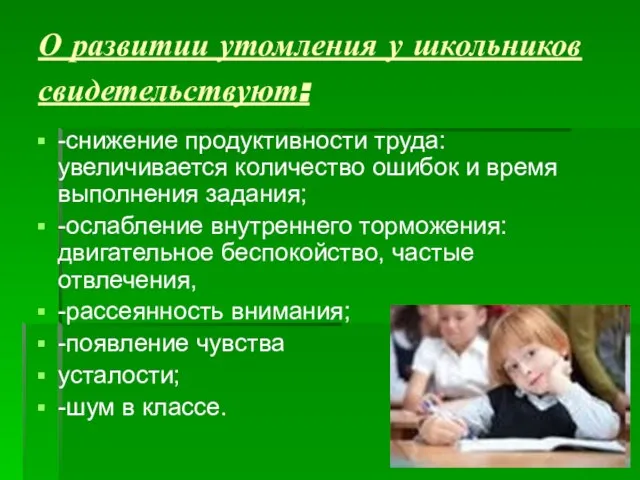 О развитии утомления у школьников свидетельствуют:

- -снижение продуктивности труда: увеличивается количество ошибок и время выполнения задания;
- -ослабление внутреннего торможения: двигательное беспокойство, частые отвлечения,
- -рассеянность внимания;
- -появление чувства
- усталости;
- -шум в классе.